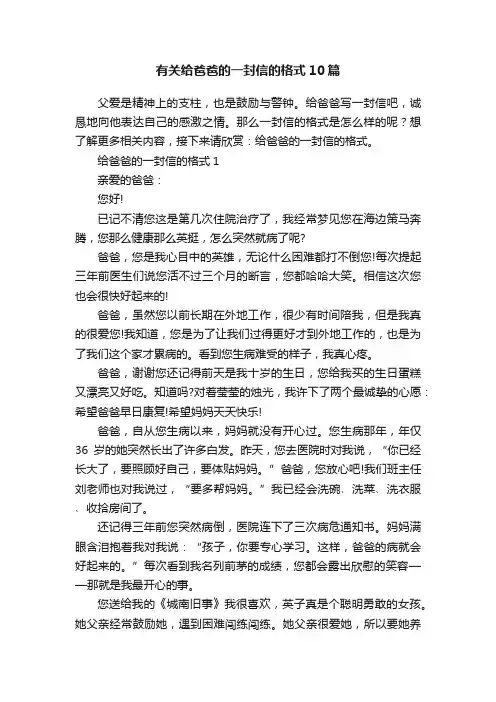 有关给爸爸的一封信的格式10篇

父爱是精神上的支柱，也是鼓励与警钟。给爸爸写一封信吧，诚恳地向他表达自己的感激之情。那么一封信的格式是怎么样的呢？想了解更多相关内容，接下来请欣赏：给爸爸的一封信的格式。

给爸爸的一封信的格式1

亲爱的爸爸：

您好!

已记不清您这是第几次住院治疗了，我经常梦见您在海边策马奔腾，您那么健康那么英挺，怎么突然就病了呢?

爸爸，您是我心目中的英雄，无论什么困难都打不倒您!每次提起三年前医生们说您活不过三个月的断言，您都哈哈大笑。相信这次您也会很快好起来的!

爸爸，虽然您以前长期在外地工作，很少有时间陪我，但是我真的很爱您!我知道，您是为了让我们过得更好才到外地工作的，也是为了我们这个家才累病的。看到您生病难受的样子，我真心疼。

爸爸，谢谢您还记得前天是我十岁的生日，您给我买的生日蛋糕又漂亮又好吃。知道吗?对着莹莹的烛光，我许下了两个最诚挚的心愿：希望爸爸早日康复!希望妈妈天天快乐!

爸爸，自从您生病以来，妈妈就没有开心过。您生病那年，年仅36岁的她突然长出了许多白发。昨天，您去医院时对我说，“你已经长大了，要照顾好自己，要体贴妈妈。”爸爸，您放心吧!我们班主任刘老师也对我说过，“要多帮妈妈。”我已经会洗碗、洗菜、洗衣服、收拾房间了。

还记得三年前您突然病倒，医院连下了三次病危通知书。妈妈满眼含泪抱着我对我说：“孩子，你要专心学习。这样，爸爸的病就会好起来的。”每次看到我名列前茅的成绩，您都会露出欣慰的笑容——那就是我最开心的事。

您送给我的《城南旧事》我很喜欢，英子真是个聪明勇敢的女孩。她父亲经常鼓励她，遇到困难闯练闯练。她父亲很爱她，所以要她养